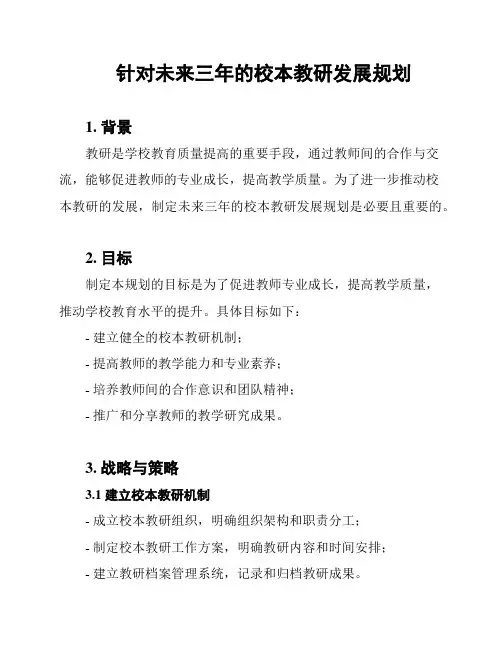 针对未来三年的校本教研发展规划

1. 背景

教研是学校教育质量提高的重要手段，通过教师间的合作与交流，能够促进教师的专业成长，提高教学质量。为了进一步推动校本教研的发展，制定未来三年的校本教研发展规划是必要且重要的。

2. 目标

制定本规划的目标是为了促进教师专业成长，提高教学质量，推动学校教育水平的提升。具体目标如下：

- 建立健全的校本教研机制；
- 提高教师的教学能力和专业素养；
- 培养教师间的合作意识和团队精神；
- 推广和分享教师的教学研究成果。

3. 战略与策略

3.1 建立校本教研机制

- 成立校本教研组织，明确组织架构和职责分工；
- 制定校本教研工作方案，明确教研内容和时间安排；
- 建立教研档案管理系统，记录和归档教研成果。